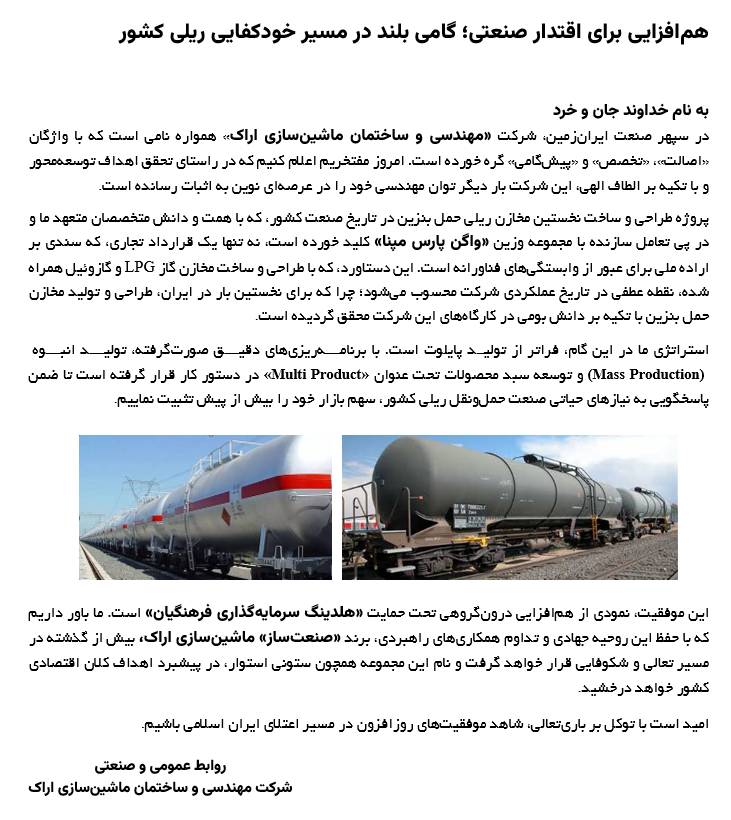 هم‌افزایی برای اقتدار صنعتی؛ گامی بلند در مسیر خودکفایی ریلی کشور

به نام خداوند جان و خرد
در سپهر صنعت ایران‌زمین، شرکت «مهندسی و ساختمان ماشین‌سازی اراک» همواره نامی است که با واژگان «اصالت»، «تخصص» و «پیش‌گامی» گره خورده است. امروز مفتخریم اعلام کنیم که در راستای تحقق اهداف توسعه‌محور و با تکیه بر الطاف الهی، این شرکت بار دیگر توان مهندسی خود را در عرصه‌ای نوین به اثبات رسانده است.

پروژه طراحی و ساخت نخستین مخازن ریلی حمل بنزین در تاریخ صنعت کشور، که با همت و دانش متخصصان متعهد ما و در پی تعامل سازنده با مجموعه وزین «واگن پارس مپنا» کلید خورده است، نه تنها یک قرارداد تجاری، که سندی بر اراده ملی برای عبور از وابستگی‌های فناورانه است. این دستاورد، که با طراحی و ساخت مخازن گاز LPG و گازوئیل همراه شده، نقطه عطفی در تاریخ عملکردی شرکت محسوب می‌شود؛ چرا که برای نخستین بار در ایران، طراحی و تولید مخازن حمل بنزین با تکیه بر دانش بومی در کارگاه‌های این شرکت محقق گردیده است.

استراتژی ما در این گام، فراتر از تولید پایلوت است. با برنامه‌ریزی‌های دقیق صورت‌گرفته، تولید انبوه (Mass Production) و توسعه سبد محصولات تحت عنوان «Multi Product» در دستور کار قرار گرفته است تا ضمن پاسخگویی به نیازهای حیاتی صنعت حمل‌ونقل ریلی کشور، سهم بازار خود را بیش از پیش تثبیت نماییم.

این موفقیت، نمودی از هم‌افزایی درون‌گروهی تحت حمایت «هلدینگ سرمایه‌گذاری فرهنگیان» است. ما باور داریم که با حفظ این روحیه جهادی و تداوم همکاری‌های راهبردی، برند «صنعت‌ساز» ماشین‌سازی اراک، بیش از گذشته در مسیر تعالی و شکوفایی قرار خواهد گرفت و نام این مجموعه همچون ستونی استوار، در پیشبرد اهداف کلان اقتصادی کشور خواهد درخشید.

امید است با توکل بر باری‌تعالی، شاهد موفقیت‌های روزافزون در مسیر اعتلای ایران اسلامی باشیم.

روابط عمومی و صنعتی
شرکت مهندسی و ساختمان ماشین‌سازی اراک